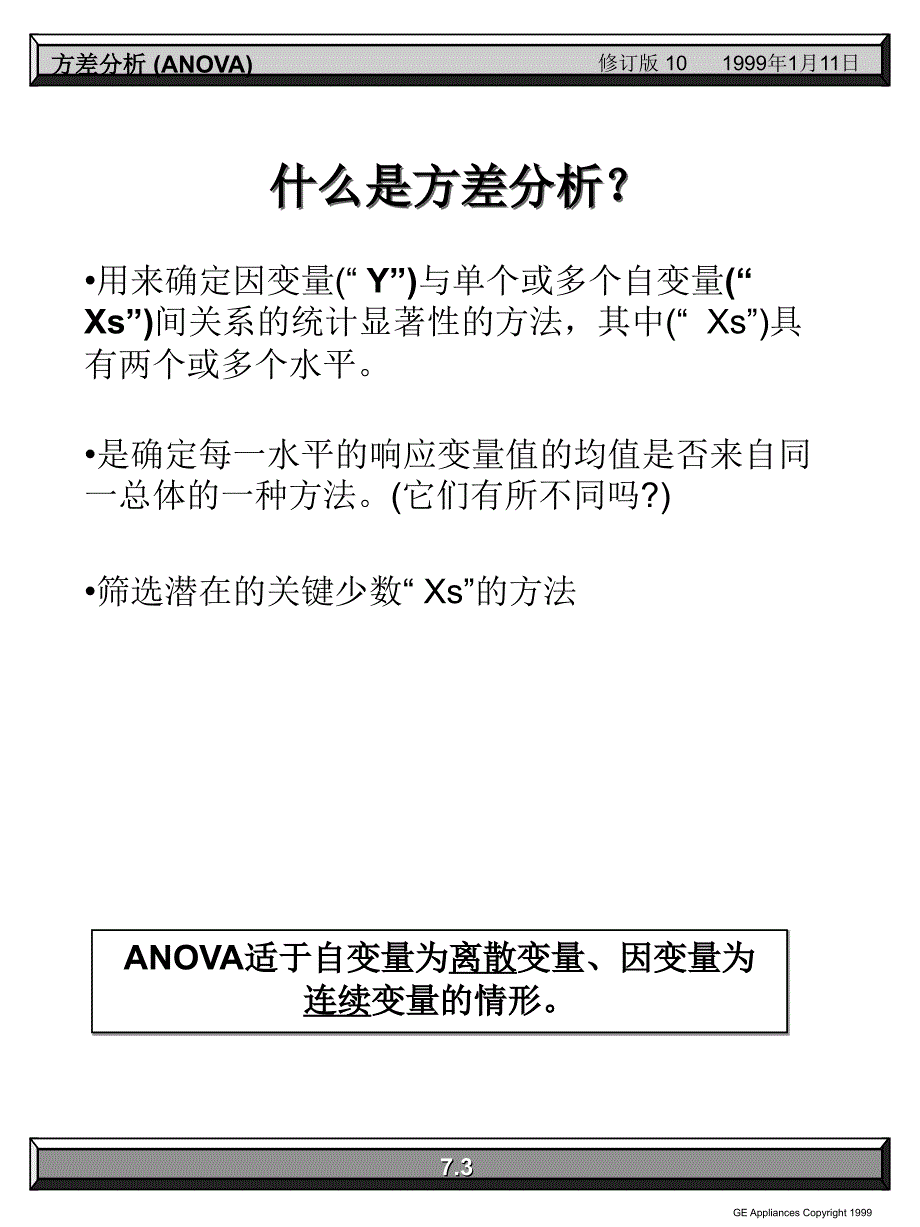 方差分析 (ANOVA) 修订版 10 1999年1月11日

什么是方差分析?

•用来确定因变量(“ Y”)与单个或多个自变量(“ Xs”)间关系的统计显著性的方法，其中(“ Xs”)具有两个或多个水平。

•是确定每一水平的响应变量值的均值是否来自同一总体的一种方法。(它们有所不同吗?)

•筛选潜在的关键少数“ Xs”的方法

ANOVA适于自变量为离散变量、因变量为连续变量的情形。

7.3

GE Appliances Copyright 1999